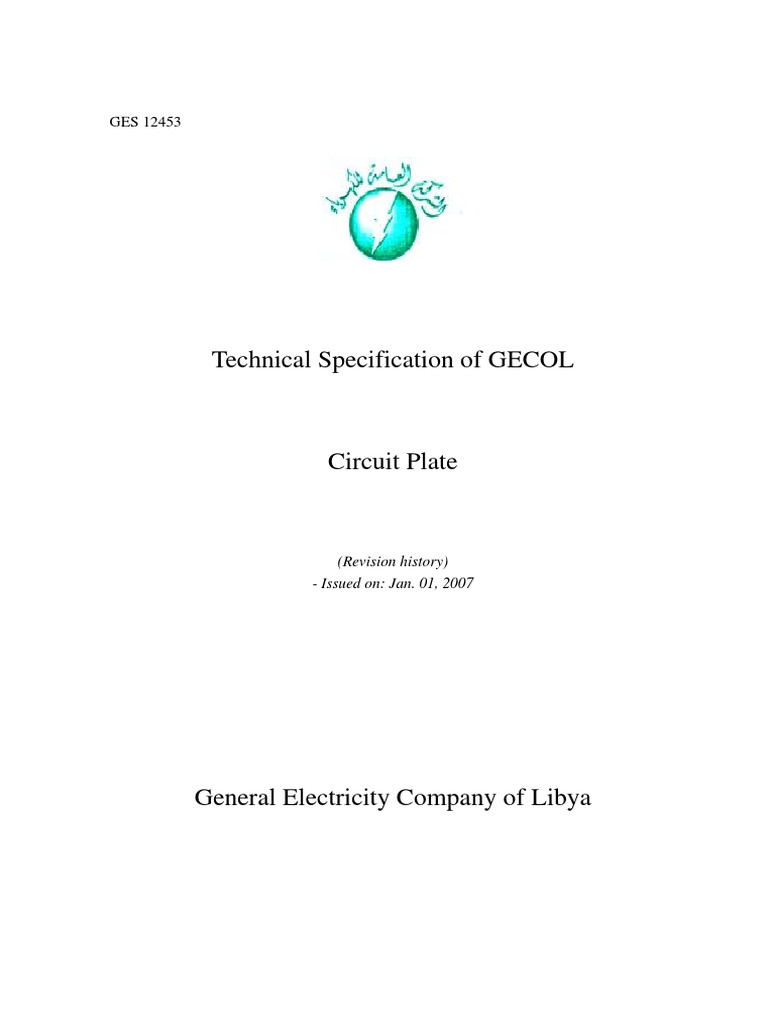 GES 12453

الشركة العامة للكهرباء

Technical Specification of GECOL

Circuit Plate

(Revision history)
- Issued on: Jan. 01, 2007

General Electricity Company of Libya